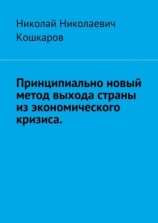 Николай Николаевич Кошкаров

Принципиально новый метод выхода страны из экономического кризиса.